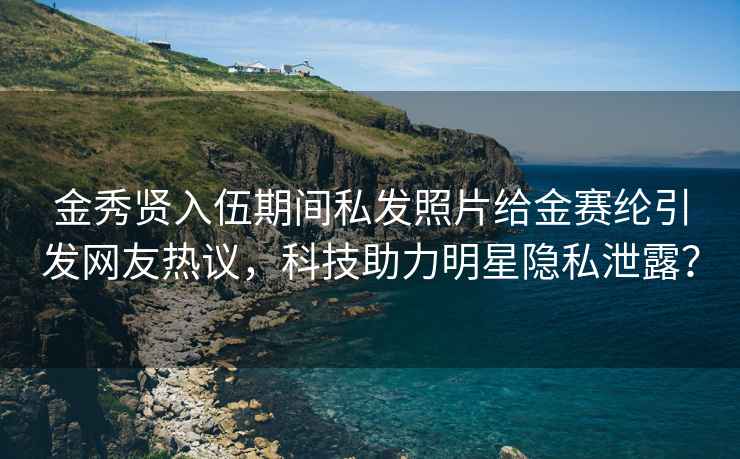 金秀贤入伍期间私发照片给金赛纶引发网友热议，科技助力明星隐私泄露？